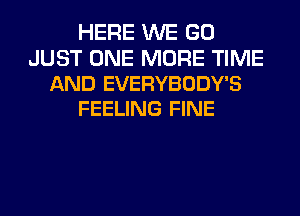 HERE WE GO
JUST ONE MORE TIME
AND EVERYBODY'S
FEELING FINE